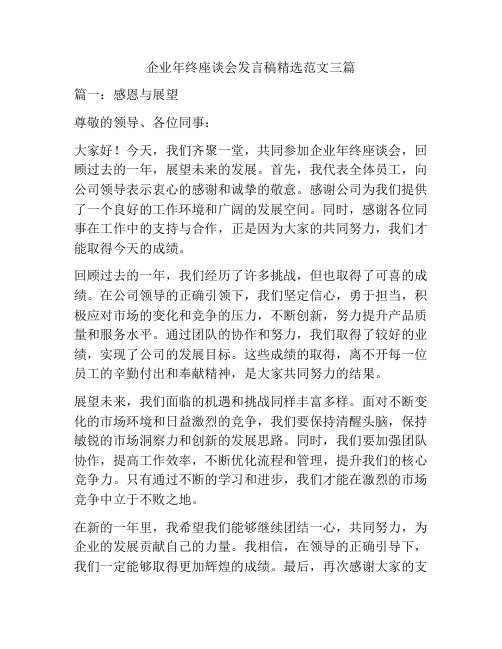 企业年终座谈会发言稿精选范文三篇

篇一：感恩与展望

尊敬的领导、各位同事：

大家好！今天，我们齐聚一堂，共同参加企业年终座谈会，回顾过去的一年，展望未来的发展。首先，我代表全体员工，向公司领导表示衷心的感谢和诚挚的敬意。感谢公司为我们提供了一个良好的工作环境和广阔的发展空间。同时，感谢各位同事在工作中的支持与合作，正是因为大家的共同努力，我们才能取得今天的成绩。

回顾过去的一年，我们经历了许多挑战，但也取得了可喜的成绩。在公司领导的正确引领下，我们坚定信心，勇于担当，积极应对市场的变化和竞争的压力，不断创新，努力提升产品质量和服务水平。通过团队的协作和努力，我们取得了较好的业绩，实现了公司的发展目标。这些成绩的取得，离不开每一位员工的辛勤付出和奉献精神，是大家共同努力的结果。

展望未来，我们面临的机遇和挑战同样丰富多样。面对不断变化的市场环境和日益激烈的竞争，我们要保持清醒头脑，保持敏锐的市场洞察力和创新的发展思路。同时，我们要加强团队协作，提高工作效率，不断优化流程和管理，提升我们的核心竞争力。只有通过不断的学习和进步，我们才能在激烈的市场竞争中立于不败之地。

在新的一年里，我希望我们能够继续团结一心，共同努力，为企业的发展贡献自己的力量。我相信，在领导的正确引导下，我们一定能够取得更加辉煌的成绩。最后，再次感谢大家的支